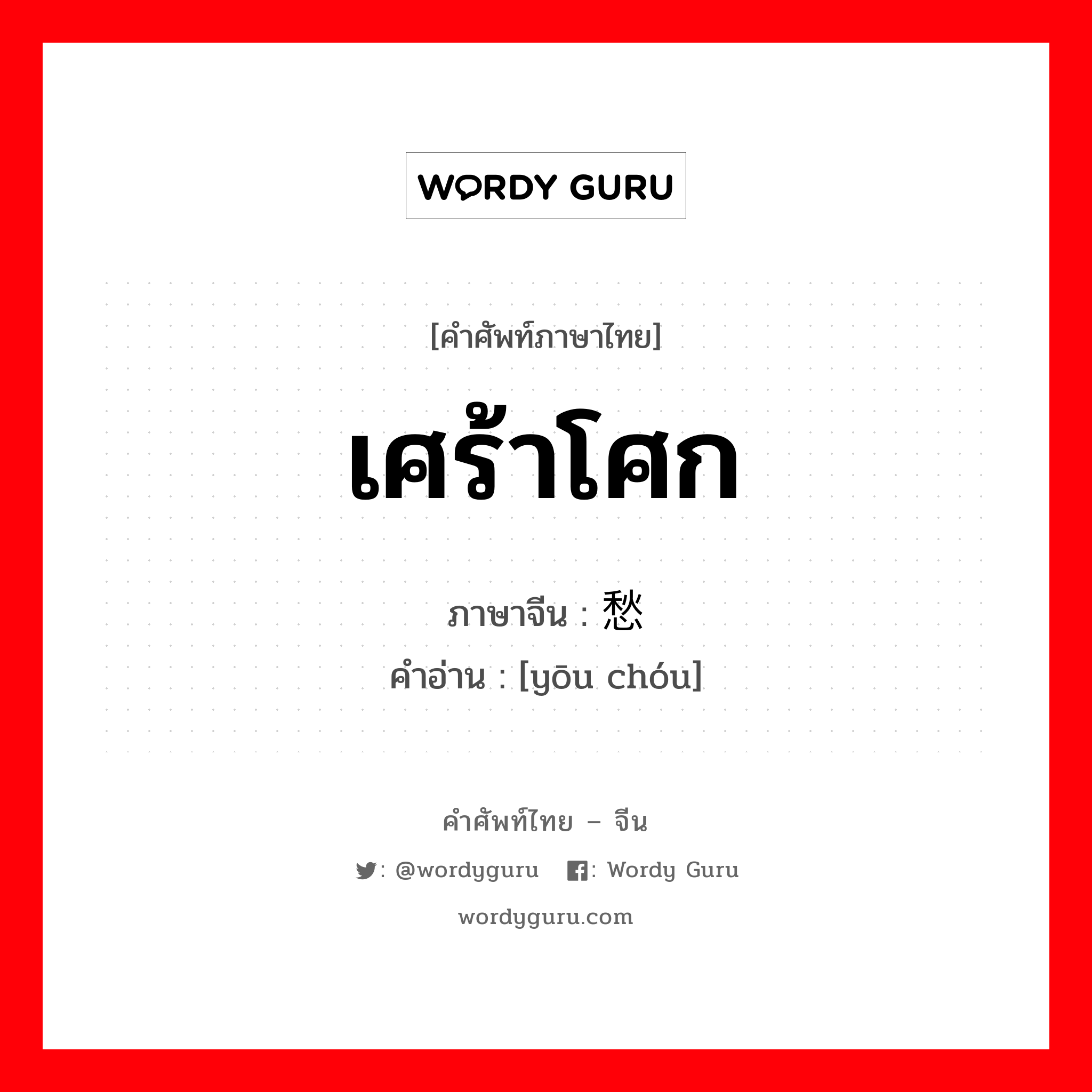 WORDY GURU

[คำศัพท์ภาษาไทย]

เศร้าโศก

ภาษาจีน : 愁

คำอ่าน : [yōu chóu]

คำศัพท์ไทย – จีน

: @wordyguru : Wordy Guru

wordyguru.com